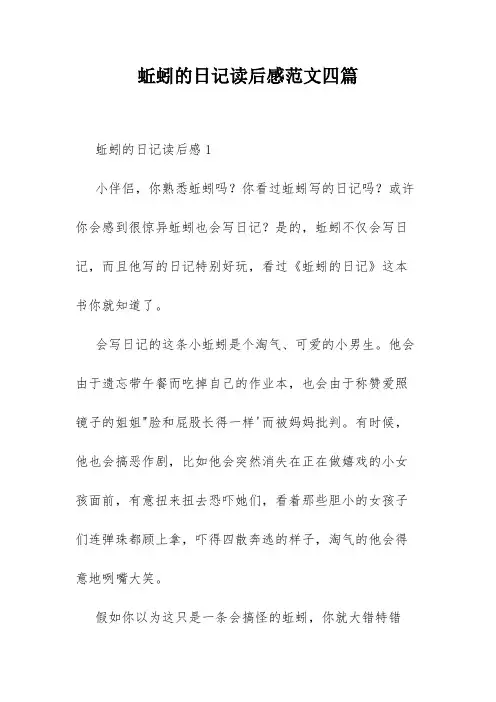 蚯蚓的日记读后感范文四篇

蚯蚓的日记读后感 1

小伴侣，你熟悉蚯蚓吗？你看过蚯蚓写的日记吗？或许你会感到很惊异蚯蚓也会写日记？是的，蚯蚓不仅会写日记，而且他写的日记特别好玩，看过《蚯蚓的日记》这本书你就知道了。

会写日记的这条小蚯蚓是个淘气、可爱的小男生。他会由于遗忘带午餐而吃掉自己的作业本，也会由于称赞爱照镜子的姐姐"脸和屁股长得一样'而被妈妈批判。有时候，他也会搞恶作剧，比如他会突然消失在正在做嬉戏的小女孩面前，有意扭来扭去恐吓她们，看着那些胆小的女孩子们连弹珠都顾上拿，吓得四散奔逃的样子，淘气的他会得意地咧嘴大笑。

假如你以为这只是一条会搞怪的蚯蚓，你就大错特错